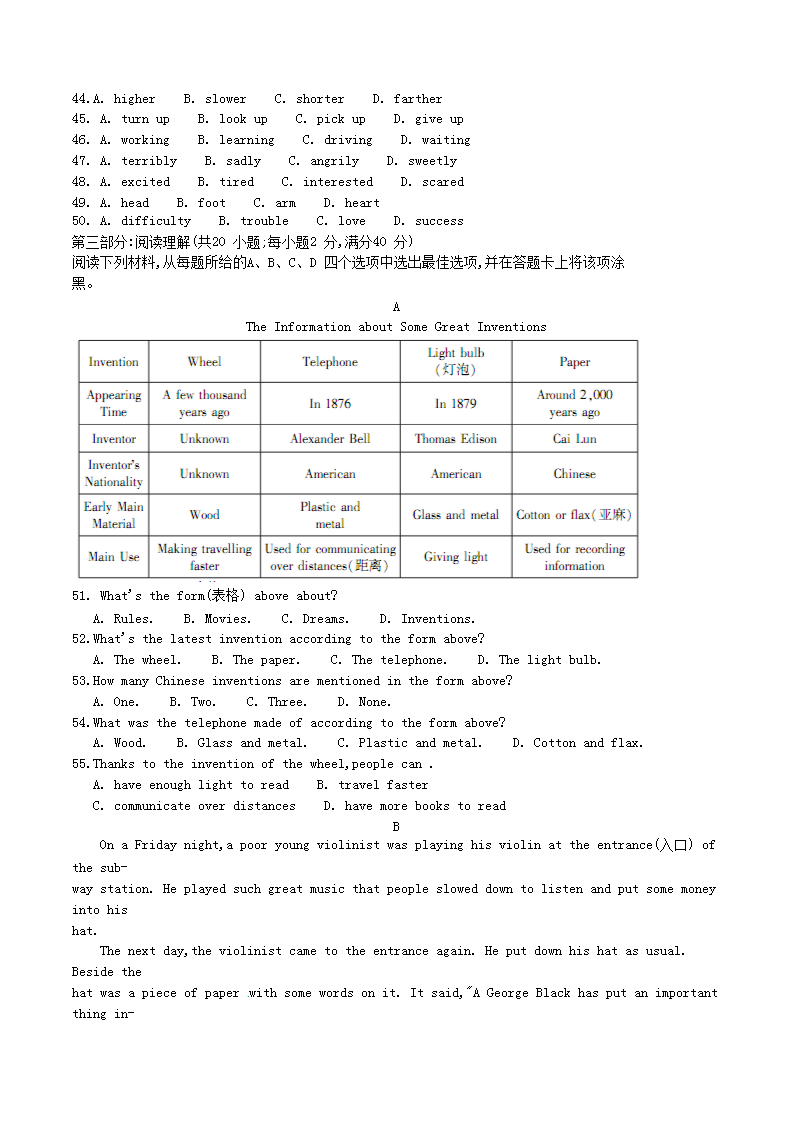 44.A. higher B. slower C. shorter D. farther
45. A. turn up B. look up C. pick up D. give up
46. A. working B. learning C. driving D. waiting
47. A. terribly B. sadly C. angrily D. sweetly
48. A. excited B. tired C. interested D. scared
49. A. head B. foot C. arm D. heart
50. A. difficulty B. trouble C. love D. success
第三部分:阅读理解(共20 小题;每小题2 分,满分40 分)
阅读下列材料,从每题所给的A、B、C、D 四个选项中选出最佳选项,并在答题卡上将该项涂黑。

A
The Information about Some Great Inventions

| Invention | Wheel | Telephone | Light bulb (灯泡) | Paper |
|---|---|---|---|---|
| Appearing Time | A few thousand years ago | In 1876 | In 1879 | Around 2,000 years ago |
| Inventor | Unknown | Alexander Bell | Thomas Edison | Cai Lun |
| Inventor's Nationality | Unknown | American | American | Chinese |
| Early Main Material | Wood | Plastic and metal | Glass and metal | Cotton or flax(亚麻) |
| Main Use | Making travelling faster | Used for communicating over distances(距离) | Giving light | Used for recording information |

51. What's the form(表格) above about?
A. Rules. B. Movies. C. Dreams. D. Inventions.
52.What's the latest invention according to the form above?
A. The wheel. B. The paper. C. The telephone. D. The light bulb.
53.How many Chinese inventions are mentioned in the form above?
A. One. B. Two. C. Three. D. None.
54.What was the telephone made of according to the form above?
A. Wood. B. Glass and metal. C. Plastic and metal. D. Cotton and flax.
55.Thanks to the invention of the wheel,people can .
A. have enough light to read B. travel faster
C. communicate over distances D. have more books to read

B
On a Friday night,a poor young violinist was playing his violin at the entrance(入口) of the subway station. He played such great music that people slowed down to listen and put some money into his hat.

The next day,the violinist came to the entrance again. He put down his hat as usual. Beside the hat was a piece of paper with some words on it. It said,"A George Black has put an important thing in-